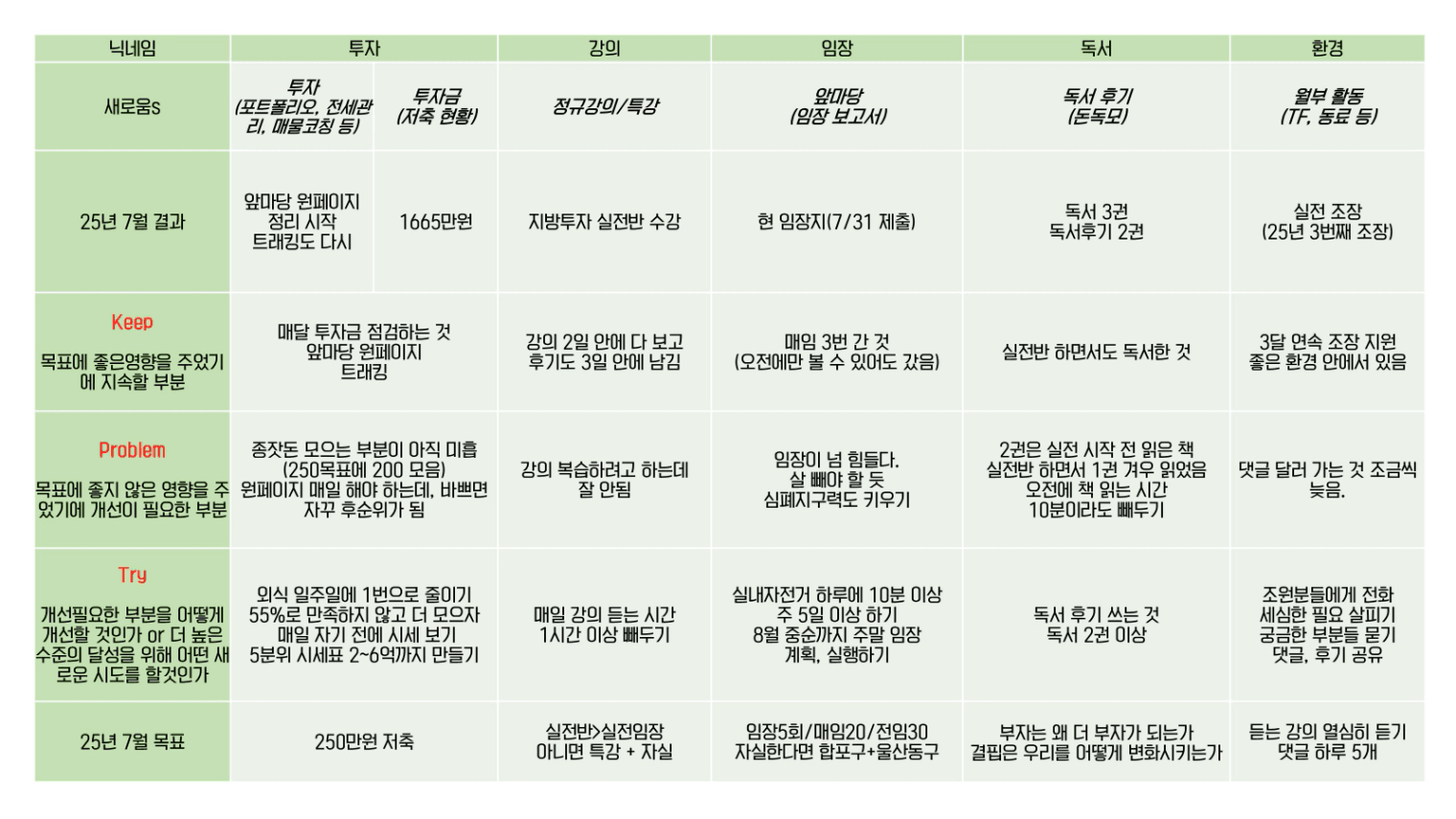 | 닉네임 | 투자 | | 강의 | 임장 | 독서 | 환경 |
|---|---|---|---|---|---|---|
| 새로움s | 투자 (포트폴리오, 전세관리, 매물코칭 등) | 투자금 (저축 현황) | 정규강의/특강 | 앞마당 (임장 보고서) | 독서 후기 (돈독모) | 월부 활동 (TF, 동료 등) |
| 25년 7월 결과 | 앞마당 원페이지 정리 시작 트래킹도 다시 | 1665만원 | 지방투자 실전반 수강 | 현 임장지(7/31 제출) | 독서 3권 독서후기 2권 | 실전 조장 (25년 3번째 조장) |
| Keep 목표에 좋은영향을 주었기에 지속할 부분 | 매달 투자금 점검하는 것 앞마당 원페이지 트래킹 | | 강의 2일 안에 다 보고 후기도 3일 안에 남김 | 매임 3번 간 것 (오전에만 볼 수 있어도 갔음) | 실전반 하면서도 독서한 것 | 3달 연속 조장 지원 좋은 환경 안에서 있음 |
| Problem 목표에 좋지 않은 영향을 주었기에 개선이 필요한 부분 | 종잣돈 모으는 부분이 아직 미흡 (250목표에 200 모음) 원페이지 매일 해야 하는데, 바쁘면 자꾸 후순위가 됨 | | 강의 복습하려고 하는데 잘 안됨 | 임장이 넘 힘들다. 살 빼야 할 듯 심폐지구력도 키우기 | 2권은 실전 시작 전 읽은 책 실전반 하면서 1권 겨우 읽었음 오전에 책 읽는 시간 10분이라도 빼두기 | 댓글 달러 가는 것 조금씩 늦음. |
| Try 개선필요한 부분을 어떻게 개선할 것인가 or 더 높은 수준의 달성을 위해 어떤 새로운 시도를 할것인가 | 외식 일주일에 1번으로 줄이기 55%로 만족하지 않고 더 모으자 매일 자기 전에 시세 보기 5분위 시세표 2~6억까지 만들기 | | 매일 강의 듣는 시간 1시간 이상 빼두기 | 실내자전거 하루에 10분 이상 주 5일 이상 하기 8월 중순까지 주말 임장 계획, 실행하기 | 독서 후기 쓰는 것 독서 2권 이상 | 조원분들에게 전화 세심한 필요 살피기 궁금한 부분들 묻기 댓글, 후기 공유 |
| 25년 7월 목표 | 250만원 저축 | | 실전반>실전임장 아니면 특강 + 자실 | 임장5회/매임20/전임30 자실한다면 합포구+울산동구 | 부자는 왜 더 부자가 되는가 결핍은 우리를 어떻게 변화시키는가 | 듣는 강의 열심히 듣기 댓글 하루 5개 |